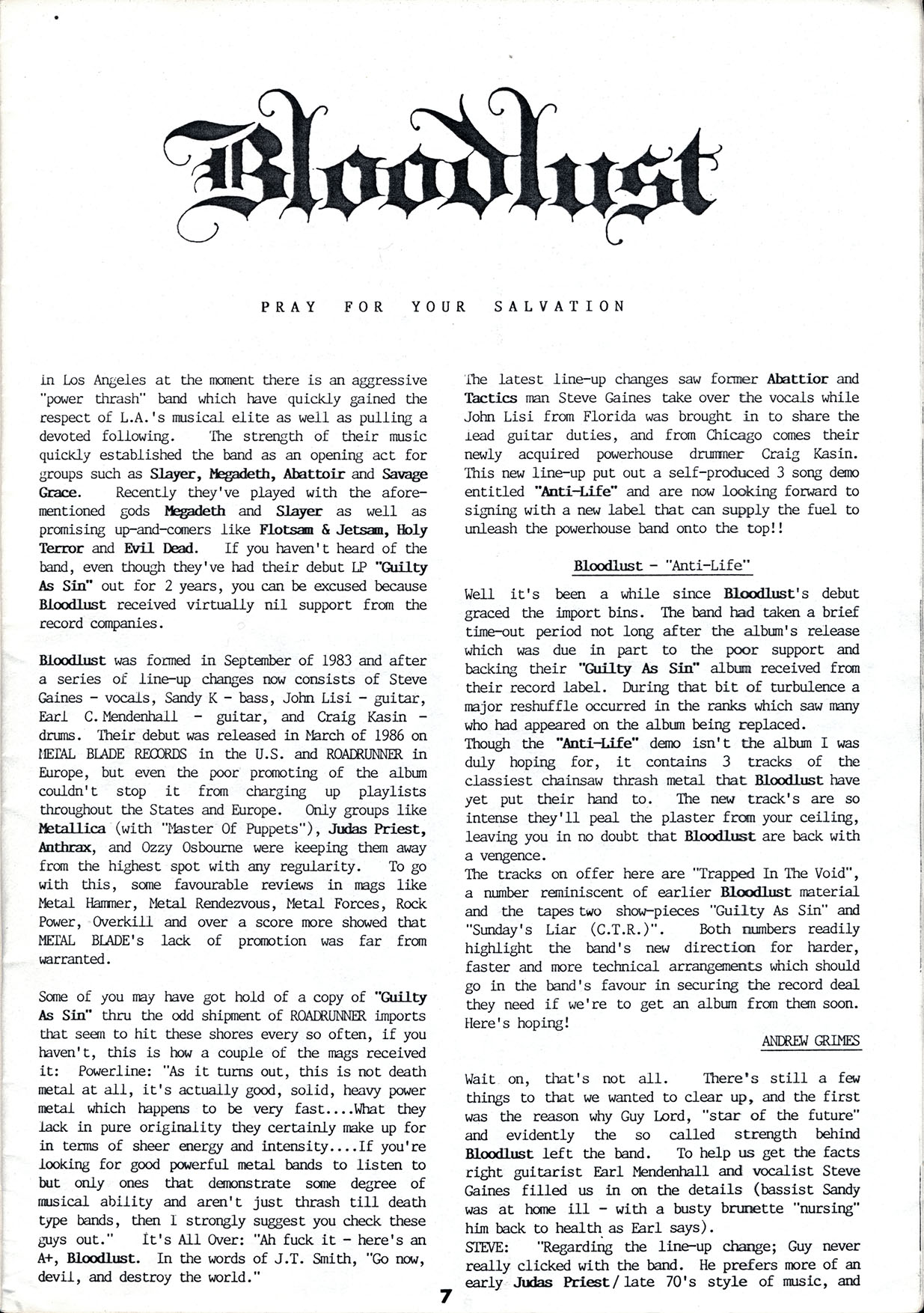 Bloodlust

PRAY FOR YOUR SALVATION

in Los Angeles at the moment there is an aggressive "power thrash" band which have quickly gained the respect of L.A.'s musical elite as well as pulling a devoted following. The strength of their music quickly established the band as an opening act for groups such as Slayer, Megadeth, Abattoir and Savage Grace. Recently they've played with the aforementioned gods Megadeth and Slayer as well as promising up-and-comers like Flotsam & Jetsam, Holy Terror and Evil Dead. If you haven't heard of the band, even though they've had their debut LP "Guilty As Sin" out for 2 years, you can be excused because Bloodlust received virtually nil support from the record companies.

Bloodlust was formed in September of 1983 and after a series of line-up changes now consists of Steve Gaines - vocals, Sandy K - bass, John Lisi - guitar, Earl C. Mendenhall - guitar, and Craig Kasin - drums. Their debut was released in March of 1986 on METAL BLADE RECORDS in the U.S. and ROADRUNNER in Europe, but even the poor promoting of the album couldn't stop it from charging up playlists throughout the States and Europe. Only groups like Metallica (with "Master Of Puppets"), Judas Priest, Anthrax, and Ozzy Osbourne were keeping them away from the highest spot with any regularity. To go with this, some favourable reviews in mags like Metal Hammer, Metal Rendezvous, Metal Forces, Rock Power, Overkill and over a score more showed that METAL BLADE's lack of promotion was far from warranted.

Some of you may have got hold of a copy of "Guilty As Sin" thru the odd shipment of ROADRUNNER imports that seem to hit these shores every so often, if you haven't, this is how a couple of the mags received it: Powerline: "As it turns out, this is not death metal at all, it's actually good, solid, heavy power metal which happens to be very fast....What they lack in pure originality they certainly make up for in terms of sheer energy and intensity....If you're looking for good powerful metal bands to listen to but only ones that demonstrate some degree of musical ability and aren't just thrash till death type bands, then I strongly suggest you check these guys out." It's All Over: "Ah fuck it - here's an A+, Bloodlust. In the words of J.T. Smith, "Go now, devil, and destroy the world."

The latest line-up changes saw former Abattior and Tactics man Steve Gaines take over the vocals while John Lisi from Florida was brought in to share the lead guitar duties, and from Chicago comes their newly acquired powerhouse drummer Craig Kasin. This new line-up put out a self-produced 3 song demo entitled "Anti-Life" and are now looking forward to signing with a new label that can supply the fuel to unleash the powerhouse band onto the top!!

Bloodlust - "Anti-Life"

Well it's been a while since Bloodlust's debut graced the import bins. The band had taken a brief time-out period not long after the album's release which was due in part to the poor support and backing their "Guilty As Sin" album received from their record label. During that bit of turbulence a major reshuffle occurred in the ranks which saw many who had appeared on the album being replaced.
Though the "Anti-Life" demo isn't the album I was duly hoping for, it contains 3 tracks of the classiest chainsaw thrash metal that Bloodlust have yet put their hand to. The new track's are so intense they'll peal the plaster from your ceiling, leaving you in no doubt that Bloodlust are back with a vengence.
The tracks on offer here are "Trapped In The Void", a number reminiscent of earlier Bloodlust material and the tapes two show-pieces "Guilty As Sin" and "Sunday's Liar (C.T.R.)". Both numbers readily highlight the band's new direction for harder, faster and more technical arrangements which should go in the band's favour in securing the record deal they need if we're to get an album from them soon. Here's hoping!

ANDREW GRIMES

Wait on, that's not all. There's still a few things to that we wanted to clear up, and the first was the reason why Guy Lord, "star of the future" and evidently the so called strength behind Bloodlust left the band. To help us get the facts right guitarist Earl Mendenhall and vocalist Steve Gaines filled us in on the details (bassist Sandy was at home ill - with a busty brunette "nursing" him back to health as Earl says).
STEVE: "Regarding the line-up change; Guy never really clicked with the band. He prefers more of an early Judas Priest/late 70's style of music, and

7